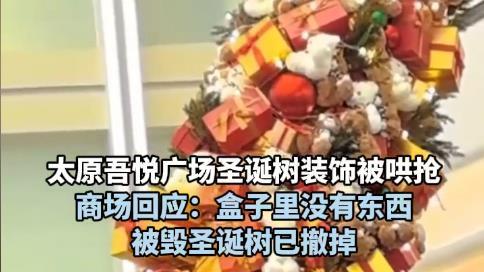 太原吾悦广场圣诞树装饰被哄抢
商场回应：盒子里没有东西
被毁圣诞树已撤掉